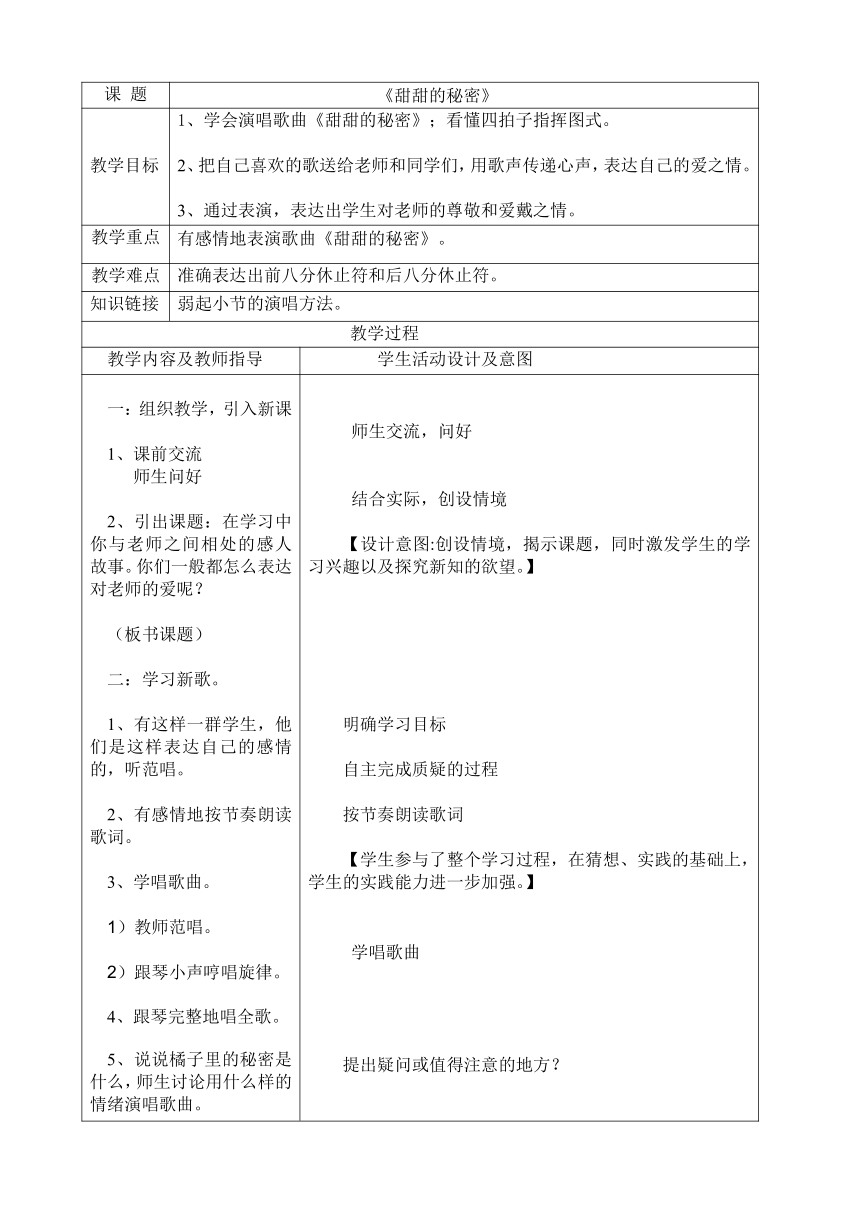 | 课 题 | 《甜甜的秘密》 |
|---|---|
| 教学目标 | 1、学会演唱歌曲《甜甜的秘密》；看懂四拍子指挥图式。<br><br>2、把自己喜欢的歌送给老师和同学们，用歌声传递心声，表达自己的爱之情。<br><br>3、通过表演，表达出学生对老师的尊敬和爱戴之情。 |
| 教学重点 | 有感情地表演歌曲《甜甜的秘密》。 |
| 教学难点 | 准确表达出前八分休止符和后八分休止符。 |
| 知识链接 | 弱起小节的演唱方法。 |

教学过程

| 教学内容及教师指导 | 学生活动设计及意图 |
|---|---|
| 一：组织教学，引入新课<br><br>1、课前交流<br>师生问好<br><br>2、引出课题：在学习中你与老师之间相处的感人故事。你们一般都怎么表达对老师的爱呢？<br><br>（板书课题）<br><br>二：学习新歌。<br><br>1、有这样一群学生，他们是这样表达自己的感情的，听范唱。<br><br>2、有感情地按节奏朗读歌词。<br><br>3、学唱歌曲。<br><br>1）教师范唱。<br><br>2）跟琴小声哼唱旋律。<br><br>4、跟琴完整地唱全歌。<br><br>5、说说橘子里的秘密是什么，师生讨论用什么样的情绪演唱歌曲。 | 师生交流，问好<br><br>结合实际，创设情境<br><br>【设计意图:创设情境，揭示课题，同时激发学生的学习兴趣以及探究新知的欲望。】<br><br>明确学习目标<br><br>自主完成质疑的过程<br><br>按节奏朗读歌词<br><br>【学生参与了整个学习过程，在猜想、实践的基础上，学生的实践能力进一步加强。】<br><br>学唱歌曲<br><br>提出疑问或值得注意的地方？ |